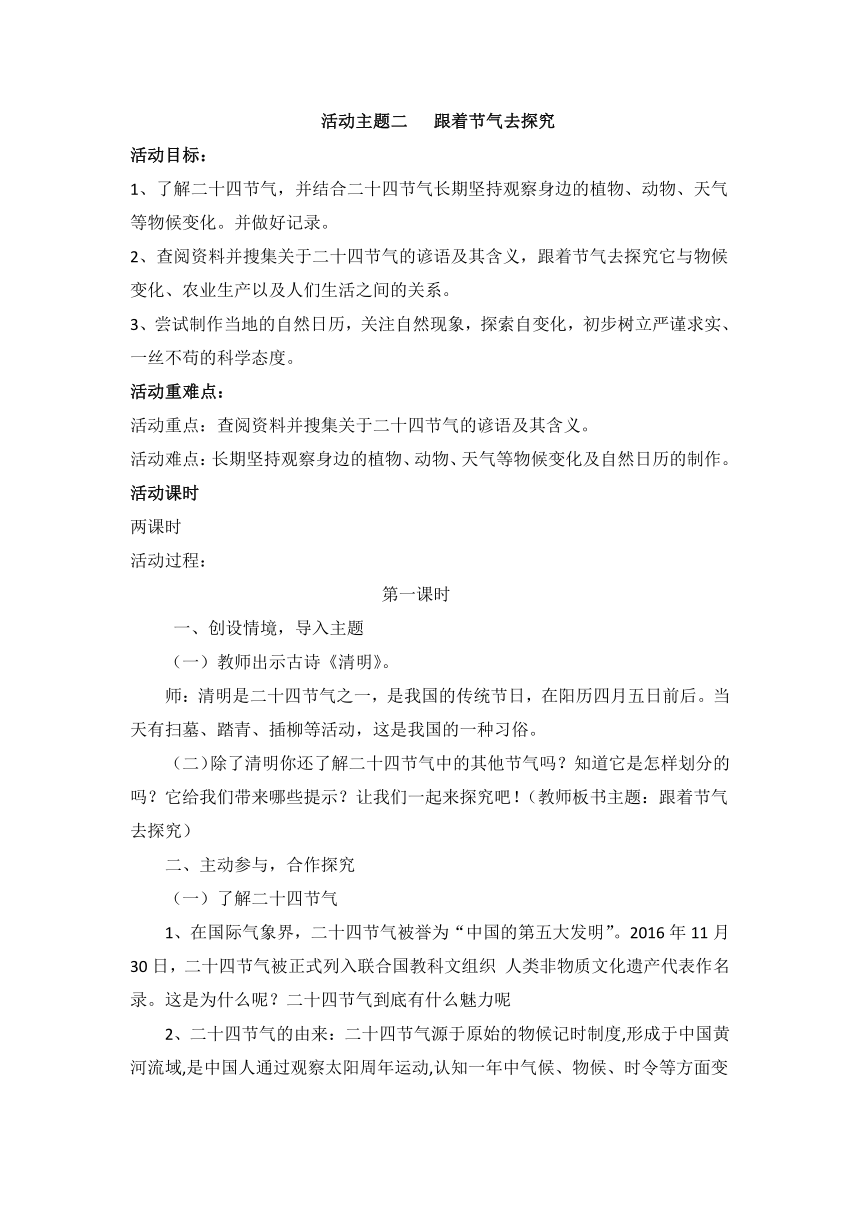 活动主题二　跟着节气去探究

活动目标：

1、了解二十四节气，并结合二十四节气长期坚持观察身边的植物、动物、天气等物候变化。并做好记录。

2、查阅资料并搜集关于二十四节气的谚语及其含义，跟着节气去探究它与物候变化、农业生产以及人们生活之间的关系。

3、尝试制作当地的自然日历，关注自然现象，探索自变化，初步树立严谨求实、一丝不苟的科学态度。

活动重难点：

活动重点：查阅资料并搜集关于二十四节气的谚语及其含义。

活动难点：长期坚持观察身边的植物、动物、天气等物候变化及自然日历的制作。

活动课时

两课时

活动过程：

第一课时

一、创设情境，导入主题

（一）教师出示古诗《清明》。

师：清明是二十四节气之一，是我国的传统节日，在阳历四月五日前后。当天有扫墓、踏青、插柳等活动，这是我国的一种习俗。

（二）除了清明你还了解二十四节气中的其他节气吗？知道它是怎样划分的吗？它给我们带来哪些提示？让我们一起来探究吧！（教师板书主题：跟着节气去探究）

二、主动参与，合作探究

（一）了解二十四节气

1、在国际气象界，二十四节气被誉为“中国的第五大发明”。2016 年 11 月 30 日，二十四节气被正式列入联合国教科文组织 人类非物质文化遗产代表作名录。这是为什么呢？二十四节气到底有什么魅力呢

2、二十四节气的由来：二十四节气源于原始的物候记时制度,形成于中国黄河流域,是中国人通过观察太阳周年运动,认知一年中气候、物候、时令等方面变